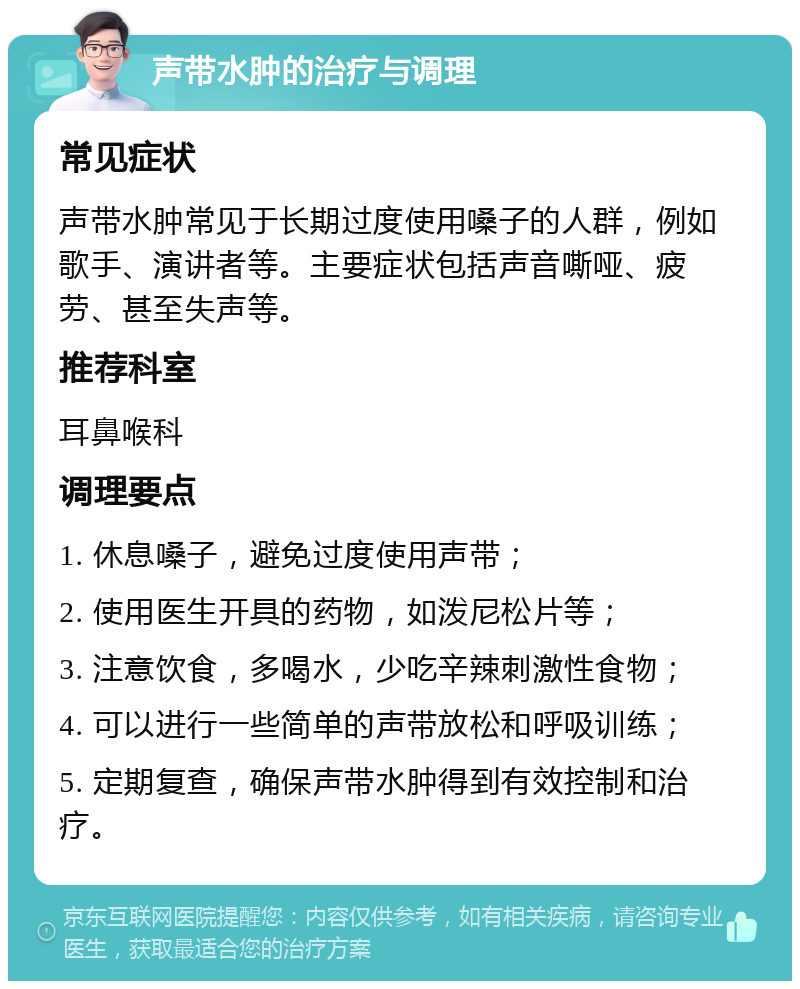 声带水肿的治疗与调理

常见症状

声带水肿常见于长期过度使用嗓子的人群，例如歌手、演讲者等。主要症状包括声音嘶哑、疲劳、甚至失声等。

推荐科室

耳鼻喉科

调理要点

1. 休息嗓子，避免过度使用声带；

2. 使用医生开具的药物，如泼尼松片等；

3. 注意饮食，多喝水，少吃辛辣刺激性食物；

4. 可以进行一些简单的声带放松和呼吸训练；

5. 定期复查，确保声带水肿得到有效控制和治疗。

京东互联网医院提醒您：内容仅供参考，如有相关疾病，请咨询专业医生，获取最适合您的治疗方案